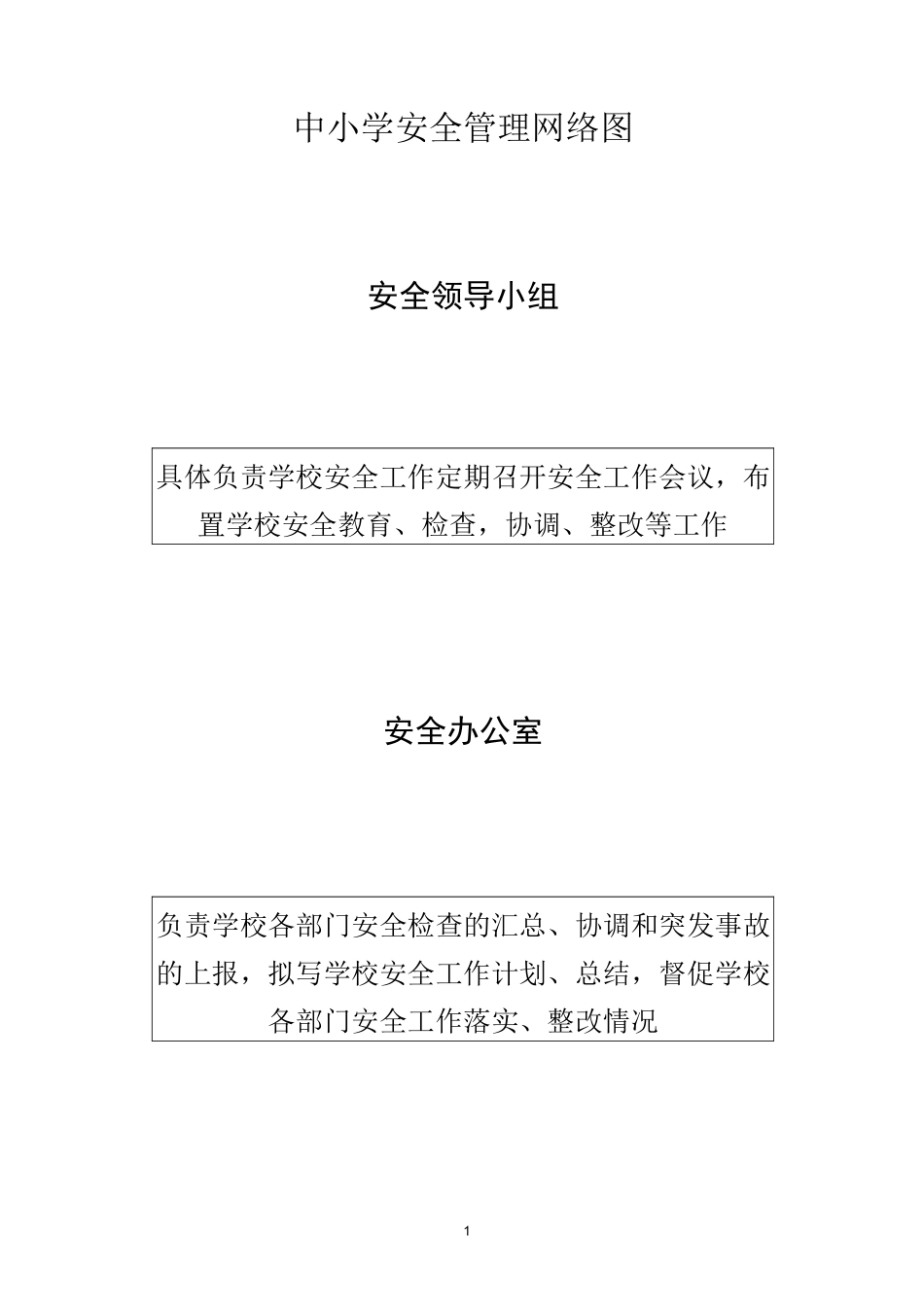 中小学安全管理网络图

安全领导小组

具体负责学校安全工作定期召开安全工作会议，布置学校安全教育、检查，协调、整改等工作

安全办公室

负责学校各部门安全检查的汇总、协调和突发事故的上报，拟写学校安全工作计划、总结，督促学校各部门安全工作落实、整改情况

1